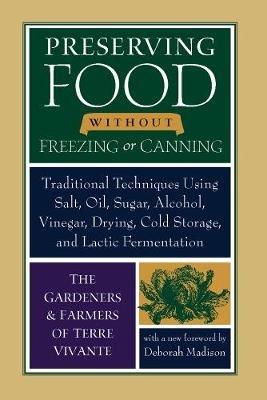 PRESERVING FOOD WITHOUT FREEZING or CANNING

Traditional Techniques Using Salt, Oil, Sugar, Alcohol, Vinegar, Drying, Cold Storage, and Lactic Fermentation

THE GARDENERS & FARMERS OF TERRE VIVANTE

with a new foreword by Deborah Madison